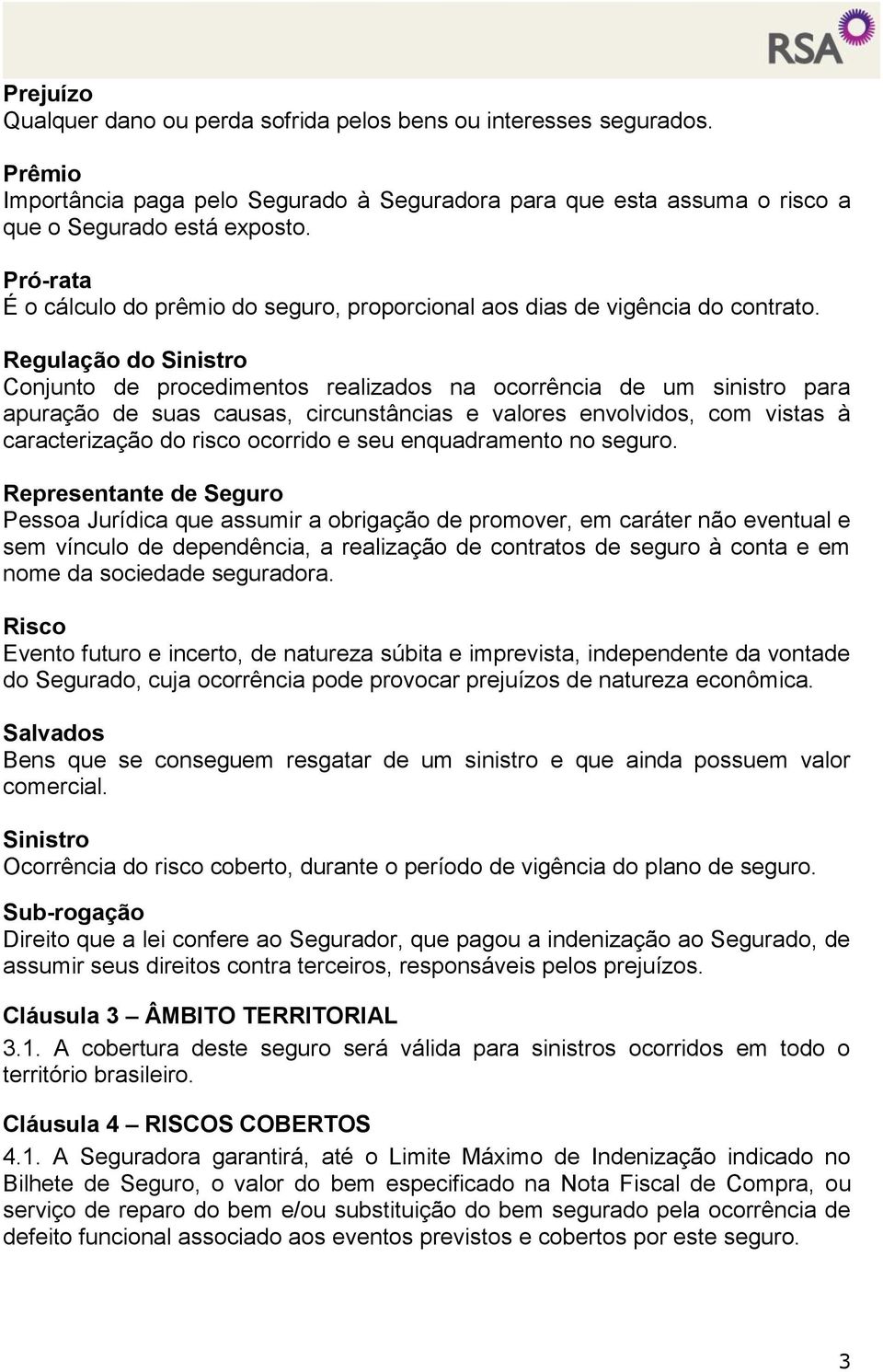 RSA

Prejuízo
Qualquer dano ou perda sofrida pelos bens ou interesses segurados.

Prêmio
Importância paga pelo Segurado à Seguradora para que esta assuma o risco a que o Segurado está exposto.

Pró-rata
É o cálculo do prêmio do seguro, proporcional aos dias de vigência do contrato.

Regulação do Sinistro
Conjunto de procedimentos realizados na ocorrência de um sinistro para apuração de suas causas, circunstâncias e valores envolvidos, com vistas à caracterização do risco ocorrido e seu enquadramento no seguro.

Representante de Seguro
Pessoa Jurídica que assumir a obrigação de promover, em caráter não eventual e sem vínculo de dependência, a realização de contratos de seguro à conta e em nome da sociedade seguradora.

Risco
Evento futuro e incerto, de natureza súbita e imprevista, independente da vontade do Segurado, cuja ocorrência pode provocar prejuízos de natureza econômica.

Salvados
Bens que se conseguem resgatar de um sinistro e que ainda possuem valor comercial.

Sinistro
Ocorrência do risco coberto, durante o período de vigência do plano de seguro.

Sub-rogação
Direito que a lei confere ao Segurador, que pagou a indenização ao Segurado, de assumir seus direitos contra terceiros, responsáveis pelos prejuízos.

Cláusula 3 – ÂMBITO TERRITORIAL
3.1. A cobertura deste seguro será válida para sinistros ocorridos em todo o território brasileiro.

Cláusula 4 – RISCOS COBERTOS
4.1. A Seguradora garantirá, até o Limite Máximo de Indenização indicado no Bilhete de Seguro, o valor do bem especificado na Nota Fiscal de Compra, ou serviço de reparo do bem e/ou substituição do bem segurado pela ocorrência de defeito funcional associado aos eventos previstos e cobertos por este seguro.

3